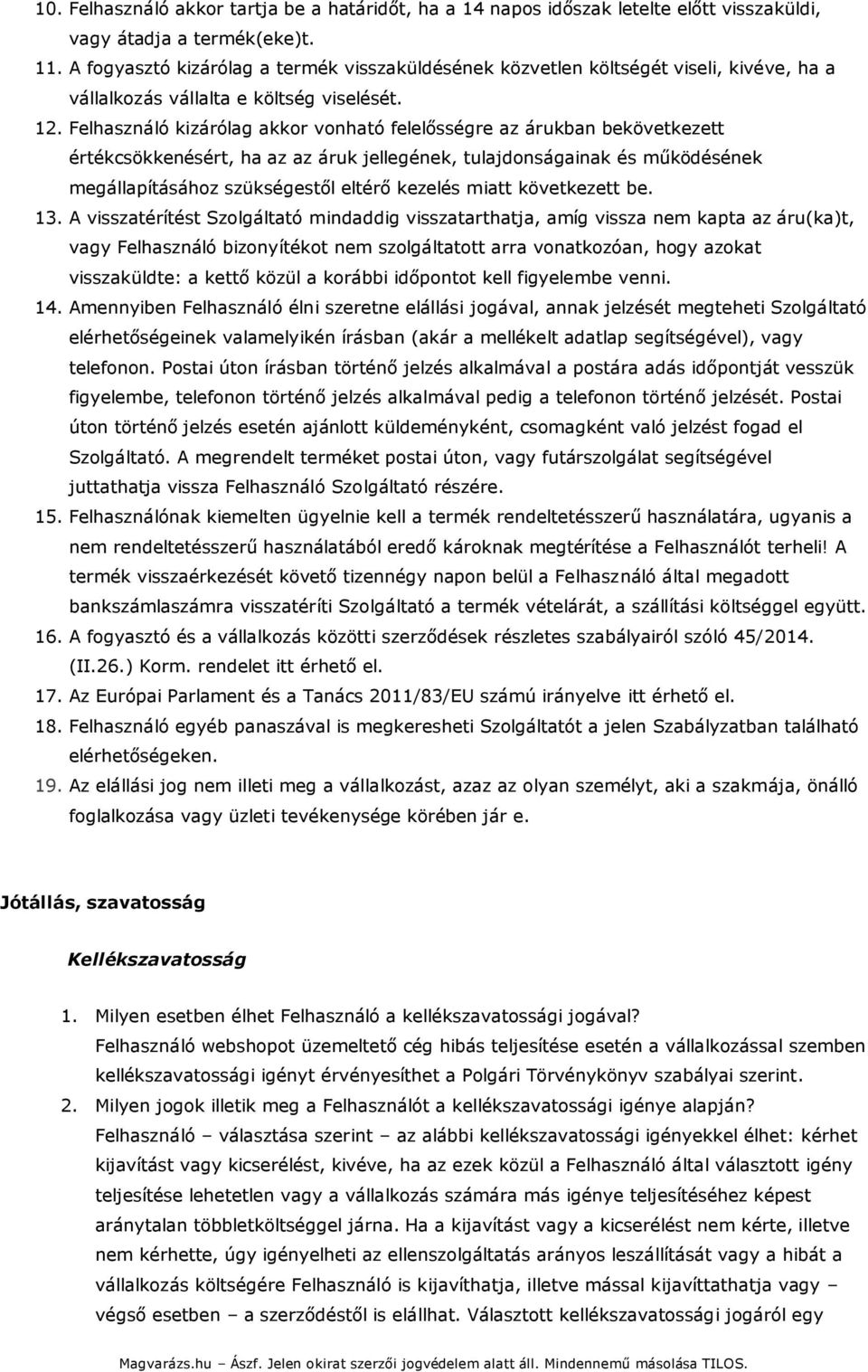 10. Felhasználó akkor tartja be a határidőt, ha a 14 napos időszak letelte előtt visszaküldi, vagy átadja a termék(eke)t.
11. A fogyasztó kizárólag a termék visszaküldésének közvetlen költségét viseli, kivéve, ha a vállalkozás vállalta e költség viselését.
12. Felhasználó kizárólag akkor vonható felelősségre az árukban bekövetkezett értékcsökkenésért, ha az az áruk jellegének, tulajdonságainak és működésének megállapításához szükségestől eltérő kezelés miatt következett be.
13. A visszatérítést Szolgáltató mindaddig visszatarthatja, amíg vissza nem kapta az áru(ka)t, vagy Felhasználó bizonyítékot nem szolgáltatott arra vonatkozóan, hogy azokat visszaküldte: a kettő közül a korábbi időpontot kell figyelembe venni.
14. Amennyiben Felhasználó élni szeretne elállási jogával, annak jelzését megteheti Szolgáltató elérhetőségeinek valamelyikén írásban (akár a mellékelt adatlap segítségével), vagy telefonon. Postai úton írásban történő jelzés alkalmával a postára adás időpontját vesszük figyelembe, telefonon történő jelzés alkalmával pedig a telefonon történő jelzését. Postai úton történő jelzés esetén ajánlott küldeményként, csomagként való jelzést fogad el Szolgáltató. A megrendelt terméket postai úton, vagy futárszolgálat segítségével juttathatja vissza Felhasználó Szolgáltató részére.
15. Felhasználónak kiemelten ügyelnie kell a termék rendeltetésszerű használatára, ugyanis a nem rendeltetésszerű használatából eredő károknak megtérítése a Felhasználót terheli! A termék visszaérkezését követő tizennégy napon belül a Felhasználó által megadott bankszámlaszámra visszatéríti Szolgáltató a termék vételárát, a szállítási költséggel együtt.
16. A fogyasztó és a vállalkozás közötti szerződések részletes szabályairól szóló 45/2014. (II.26.) Korm. rendelet itt érhető el.
17. Az Európai Parlament és a Tanács 2011/83/EU számú irányelve itt érhető el.
18. Felhasználó egyéb panaszával is megkeresheti Szolgáltatót a jelen Szabályzatban található elérhetőségeken.
19. Az elállási jog nem illeti meg a vállalkozást, azaz az olyan személyt, aki a szakmája, önálló foglalkozása vagy üzleti tevékenysége körében jár e.

Jótállás, szavatosság

Kellékszavatosság

1. Milyen esetben élhet Felhasználó a kellékszavatossági jogával?
Felhasználó webshopot üzemeltető cég hibás teljesítése esetén a vállalkozással szemben kellékszavatossági igényt érvényesíthet a Polgári Törvénykönyv szabályai szerint.
2. Milyen jogok illetik meg a Felhasználót a kellékszavatossági igénye alapján?
Felhasználó – választása szerint – az alábbi kellékszavatossági igényekkel élhet: kérhet kijavítást vagy kicserélést, kivéve, ha az ezek közül a Felhasználó által választott igény teljesítése lehetetlen vagy a vállalkozás számára más igénye teljesítéséhez képest aránytalan többletköltséggel járna. Ha a kijavítást vagy a kicserélést nem kérte, illetve nem kérhette, úgy igényelheti az ellenszolgáltatás arányos leszállítását vagy a hibát a vállalkozás költségére Felhasználó is kijavíthatja, illetve mással kijavíttathatja vagy – végső esetben – a szerződéstől is elállhat. Választott kellékszavatossági jogáról egy

Magvarázs.hu – Ászf. Jelen okirat szerzői jogvédelem alatt áll. Mindennemű másolása TILOS.